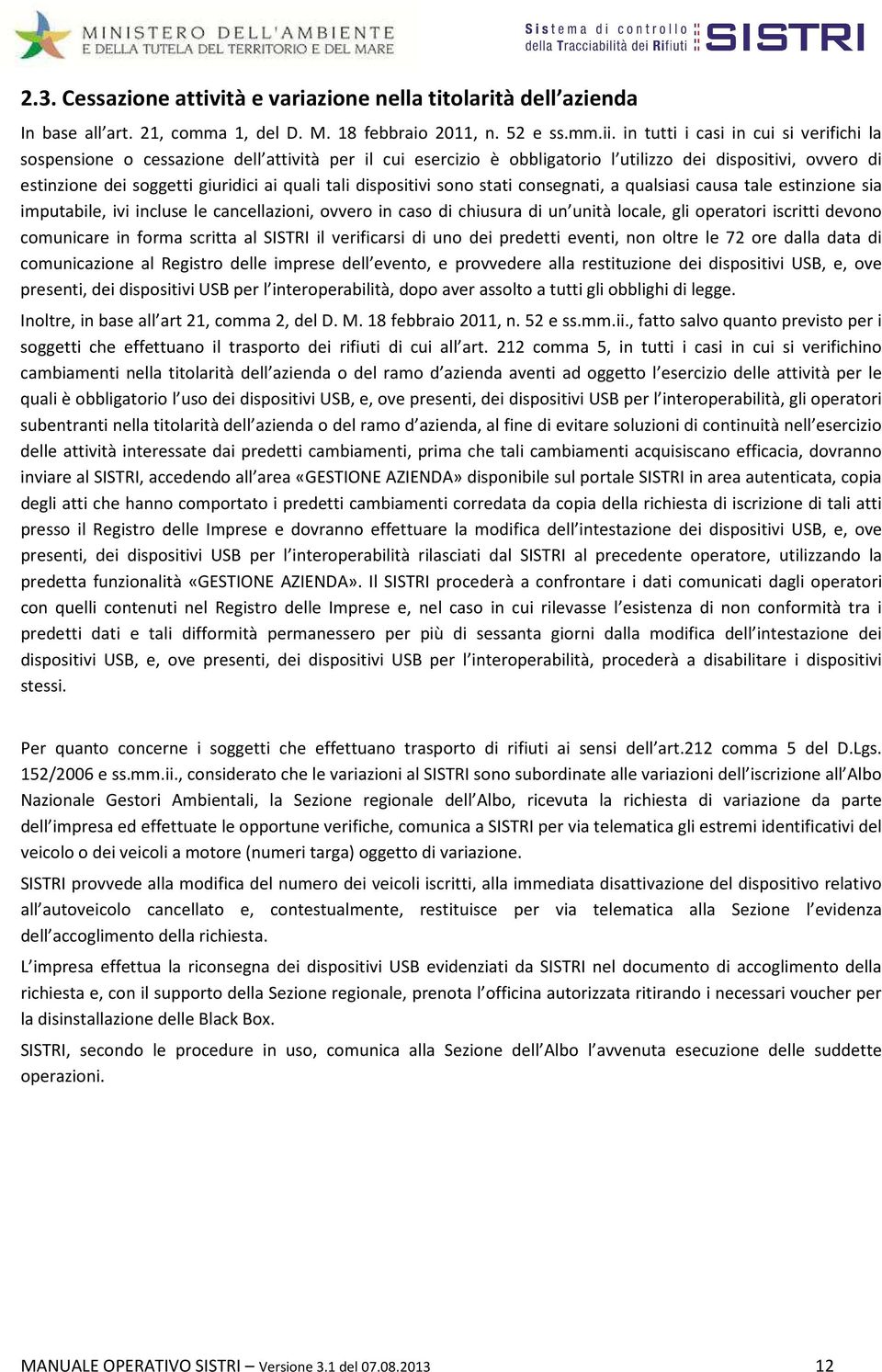 MINISTERO DELL'AMBIENTE
E DELLA TUTELA DEL TERRITORIO E DEL MARE

Sistema di controllo della Tracciabilità dei Rifiuti SISTRI

2.3. Cessazione attività e variazione nella titolarità dell'azienda

In base all'art. 21, comma 1, del D. M. 18 febbraio 2011, n. 52 e ss.mm.ii. in tutti i casi in cui si verifichi la sospensione o cessazione dell'attività per il cui esercizio è obbligatorio l'utilizzo dei dispositivi, ovvero di estinzione dei soggetti giuridici ai quali tali dispositivi sono stati consegnati, a qualsiasi causa tale estinzione sia imputabile, ivi incluse le cancellazioni, ovvero in caso di chiusura di un'unità locale, gli operatori iscritti devono comunicare in forma scritta al SISTRI il verificarsi di uno dei predetti eventi, non oltre le 72 ore dalla data di comunicazione al Registro delle imprese dell'evento, e provvedere alla restituzione dei dispositivi USB, e, ove presenti, dei dispositivi USB per l'interoperabilità, dopo aver assolto a tutti gli obblighi di legge.

Inoltre, in base all'art 21, comma 2, del D. M. 18 febbraio 2011, n. 52 e ss.mm.ii., fatto salvo quanto previsto per i soggetti che effettuano il trasporto dei rifiuti di cui all'art. 212 comma 5, in tutti i casi in cui si verifichino cambiamenti nella titolarità dell'azienda o del ramo d'azienda aventi ad oggetto l'esercizio delle attività per le quali è obbligatorio l'uso dei dispositivi USB, e, ove presenti, dei dispositivi USB per l'interoperabilità, gli operatori subentranti nella titolarità dell'azienda o del ramo d'azienda, al fine di evitare soluzioni di continuità nell'esercizio delle attività interessate dai predetti cambiamenti, prima che tali cambiamenti acquisiscano efficacia, dovranno inviare al SISTRI, accedendo all'area «GESTIONE AZIENDA» disponibile sul portale SISTRI in area autenticata, copia degli atti che hanno comportato i predetti cambiamenti corredata da copia della richiesta di iscrizione di tali atti presso il Registro delle Imprese e dovranno effettuare la modifica dell'intestazione dei dispositivi USB, e, ove presenti, dei dispositivi USB per l'interoperabilità rilasciati dal SISTRI al precedente operatore, utilizzando la predetta funzionalità «GESTIONE AZIENDA». Il SISTRI procederà a confrontare i dati comunicati dagli operatori con quelli contenuti nel Registro delle Imprese e, nel caso in cui rilevasse l'esistenza di non conformità tra i predetti dati e tali difformità permanessero per più di sessanta giorni dalla modifica dell'intestazione dei dispositivi USB, e, ove presenti, dei dispositivi USB per l'interoperabilità, procederà a disabilitare i dispositivi stessi.

Per quanto concerne i soggetti che effettuano trasporto di rifiuti ai sensi dell'art.212 comma 5 del D.Lgs. 152/2006 e ss.mm.ii., considerato che le variazioni al SISTRI sono subordinate alle variazioni dell'iscrizione all'Albo Nazionale Gestori Ambientali, la Sezione regionale dell'Albo, ricevuta la richiesta di variazione da parte dell'impresa ed effettuate le opportune verifiche, comunica a SISTRI per via telematica gli estremi identificativi del veicolo o dei veicoli a motore (numeri targa) oggetto di variazione.

SISTRI provvede alla modifica del numero dei veicoli iscritti, alla immediata disattivazione del dispositivo relativo all'autoveicolo cancellato e, contestualmente, restituisce per via telematica alla Sezione l'evidenza dell'accoglimento della richiesta.

L'impresa effettua la riconsegna dei dispositivi USB evidenziati da SISTRI nel documento di accoglimento della richiesta e, con il supporto della Sezione regionale, prenota l'officina autorizzata ritirando i necessari voucher per la disinstallazione delle Black Box.

SISTRI, secondo le procedure in uso, comunica alla Sezione dell'Albo l'avvenuta esecuzione delle suddette operazioni.

MANUALE OPERATIVO SISTRI – Versione 3.1 del 07.08.2013 12